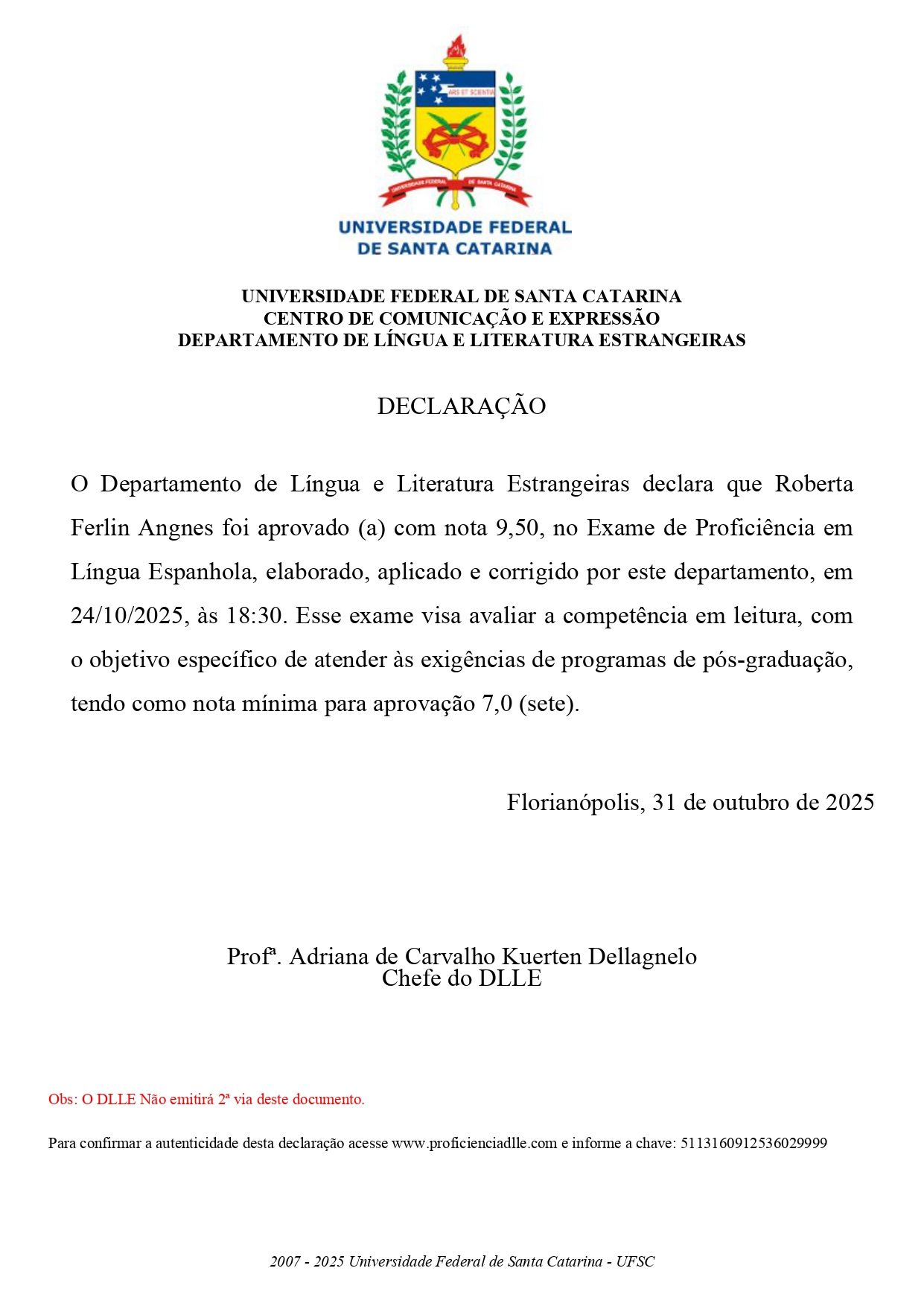 ARS ET SCIENTIA

UNIVERSIDADE FEDERAL DE SANTA CATARINA

UNIVERSIDADE FEDERAL
DE SANTA CATARINA

UNIVERSIDADE FEDERAL DE SANTA CATARINA
CENTRO DE COMUNICAÇÃO E EXPRESSÃO
DEPARTAMENTO DE LÍNGUA E LITERATURA ESTRANGEIRAS

DECLARAÇÃO

O Departamento de Língua e Literatura Estrangeiras declara que Roberta Ferlin Angnes foi aprovado (a) com nota 9,50, no Exame de Proficiência em Língua Espanhola, elaborado, aplicado e corrigido por este departamento, em 24/10/2025, às 18:30. Esse exame visa avaliar a competência em leitura, com o objetivo específico de atender às exigências de programas de pós-graduação, tendo como nota mínima para aprovação 7,0 (sete).

Florianópolis, 31 de outubro de 2025

Profª. Adriana de Carvalho Kuerten Dellagnelo
Chefe do DLLE

Obs: O DLLE Não emitirá 2ª via deste documento.

Para confirmar a autenticidade desta declaração acesse www.proficienciadlle.com e informe a chave: 5113160912536029999

2007 - 2025 Universidade Federal de Santa Catarina - UFSC